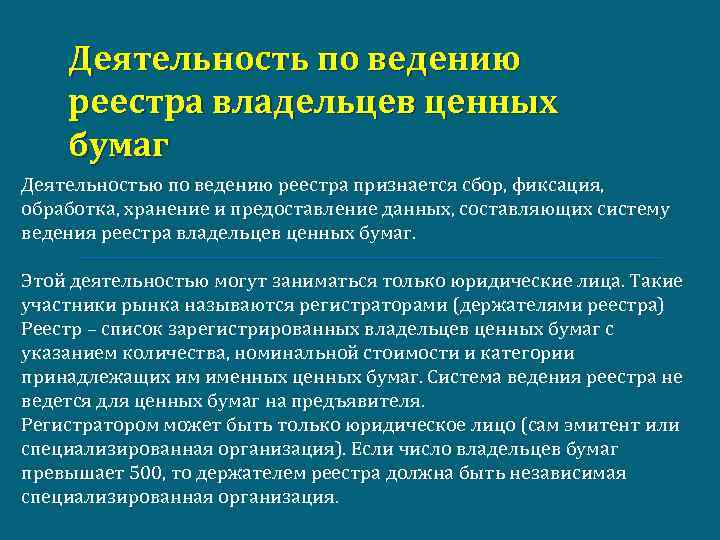 Деятельность по ведению реестра владельцев ценных бумаг

Деятельностью по ведению реестра признается сбор, фиксация, обработка, хранение и предоставление данных, составляющих систему ведения реестра владельцев ценных бумаг.

Этой деятельностью могут заниматься только юридические лица. Такие участники рынка называются регистраторами (держателями реестра)
Реестр – список зарегистрированных владельцев ценных бумаг с указанием количества, номинальной стоимости и категории принадлежащих им именных ценных бумаг. Система ведения реестра не ведется для ценных бумаг на предъявителя.
Регистратором может быть только юридическое лицо (сам эмитент или специализированная организация). Если число владельцев бумаг превышает 500, то держателем реестра должна быть независимая специализированная организация.